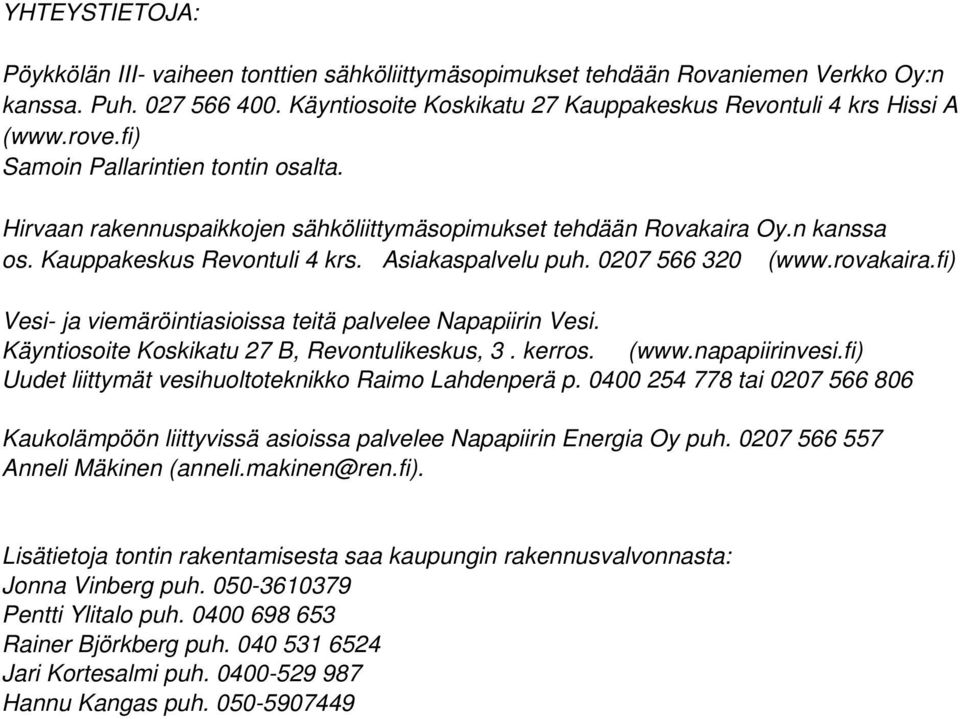 YHTEYSTIETOJA:

Pöykkölän III- vaiheen tonttien sähköliittymäsopimukset tehdään Rovaniemen Verkko Oy:n kanssa. Puh. 027 566 400. Käyntiosoite Koskikatu 27 Kauppakeskus Revontuli 4 krs Hissi A (www.rove.fi)
Samoin Pallarintien tontin osalta.

Hirvaan rakennuspaikkojen sähköliittymäsopimukset tehdään Rovakaira Oy.n kanssa os. Kauppakeskus Revontuli 4 krs. Asiakaspalvelu puh. 0207 566 320 (www.rovakaira.fi)

Vesi- ja viemäröintiasioissa teitä palvelee Napapiirin Vesi.
Käyntiosoite Koskikatu 27 B, Revontulikeskus, 3 . kerros. (www.napapiirinvesi.fi)
Uudet liittymät vesihuoltoteknikko Raimo Lahdenperä p. 0400 254 778 tai 0207 566 806

Kaukolämpöön liittyvissä asioissa palvelee Napapiirin Energia Oy puh. 0207 566 557 Anneli Mäkinen (anneli.makinen@ren.fi).

Lisätietoja tontin rakentamisesta saa kaupungin rakennusvalvonnasta:
Jonna Vinberg puh. 050-3610379
Pentti Ylitalo puh. 0400 698 653
Rainer Björkberg puh. 040 531 6524
Jari Kortesalmi puh. 0400-529 987
Hannu Kangas puh. 050-5907449